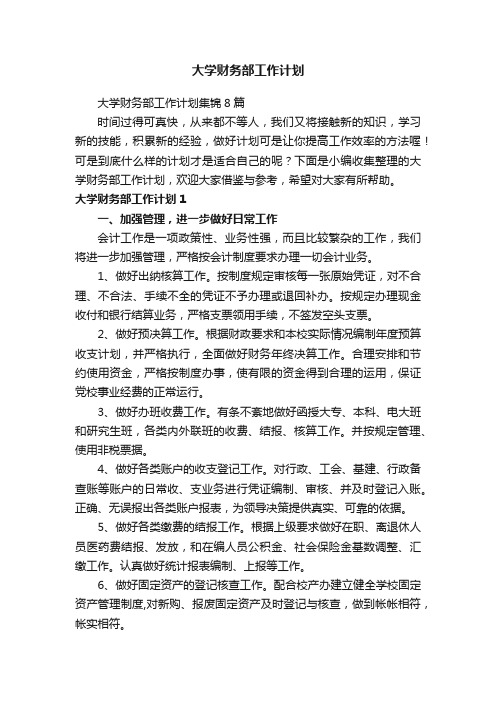 大学财务部工作计划

大学财务部工作计划集锦8篇

时间过得可真快，从来都不等人，我们又将接触新的知识，学习新的技能，积累新的经验，做好计划可是让你提高工作效率的方法喔！可是到底什么样的计划才是适合自己的呢？下面是小编收集整理的大学财务部工作计划，欢迎大家借鉴与参考，希望对大家有所帮助。

大学财务部工作计划1

一、加强管理，进一步做好日常工作

会计工作是一项政策性、业务性强，而且比较繁杂的工作，我们将进一步加强管理，严格按会计制度要求办理一切会计业务。

1、做好出纳核算工作。按制度规定审核每一张原始凭证，对不合理、不合法、手续不全的凭证不予办理或退回补办。按规定办理现金收付和银行结算业务，严格支票领用手续，不签发空头支票。

2、做好预决算工作。根据财政要求和本校实际情况编制年度预算收支计划，并严格执行，全面做好财务年终决算工作。合理安排和节约使用资金，严格按制度办事，使有限的资金得到合理的运用，保证党校事业经费的正常运行。

3、做好办班收费工作。有条不紊地做好函授大专、本科、电大班和研究生班，各类内外联班的收费、结报、核算工作。并按规定管理、使用非税票据。

4、做好各类账户的收支登记工作。对行政、工会、基建、行政备查账等账户的日常收、支业务进行凭证编制、审核、并及时登记入账。正确、无误报出各类账户报表，为领导决策提供真实、可靠的依据。

5、做好各类缴费的结报工作。根据上级要求做好在职、离退休人员医药费结报、发放，和在编人员公积金、社会保险金基数调整、汇缴工作。认真做好统计报表编制、上报等工作。

6、做好固定资产的登记核查工作。配合校产办建立健全学校固定资产管理制度,对新购、报废固定资产及时登记与核查，做到帐帐相符，帐实相符。